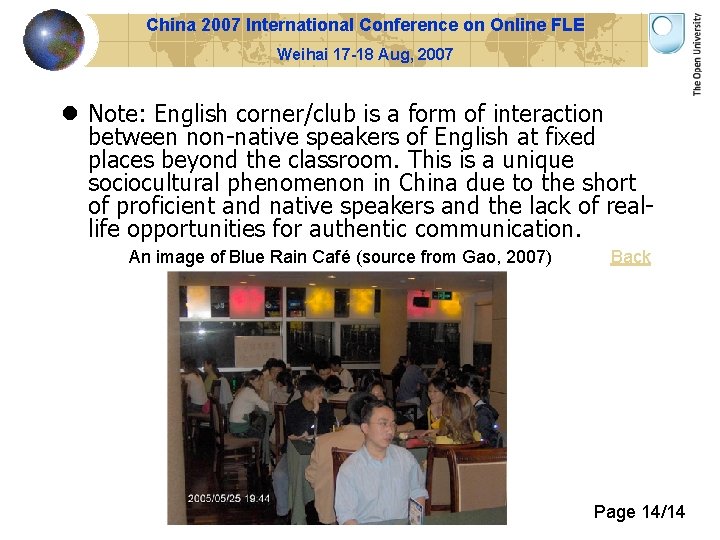 China 2007 International Conference on Online FLE
Weihai 17-18 Aug, 2007

The Open University

• Note: English corner/club is a form of interaction between non-native speakers of English at fixed places beyond the classroom. This is a unique sociocultural phenomenon in China due to the short of proficient and native speakers and the lack of real-life opportunities for authentic communication.

An image of Blue Rain Café (source from Gao, 2007)

Back

2005/05/25 19:44

Page 14/14